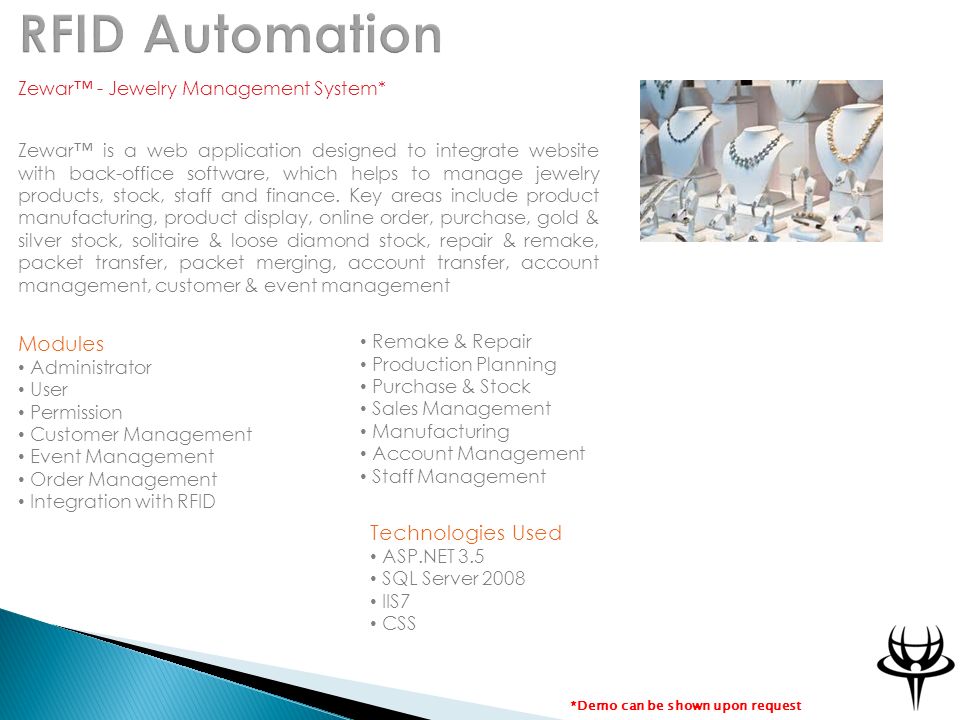 RFID Automation

Zewar™ - Jewelry Management System*

Zewar™ is a web application designed to integrate website with back-office software, which helps to manage jewelry products, stock, staff and finance. Key areas include product manufacturing, product display, online order, purchase, gold & silver stock, solitaire & loose diamond stock, repair & remake, packet transfer, packet merging, account transfer, account management, customer & event management

Modules
• Administrator
• User
• Permission
• Customer Management
• Event Management
• Order Management
• Integration with RFID

• Remake & Repair
• Production Planning
• Purchase & Stock
• Sales Management
• Manufacturing
• Account Management
• Staff Management

Technologies Used
• ASP.NET 3.5
• SQL Server 2008
• IIS7
• CSS

*Demo can be shown upon request